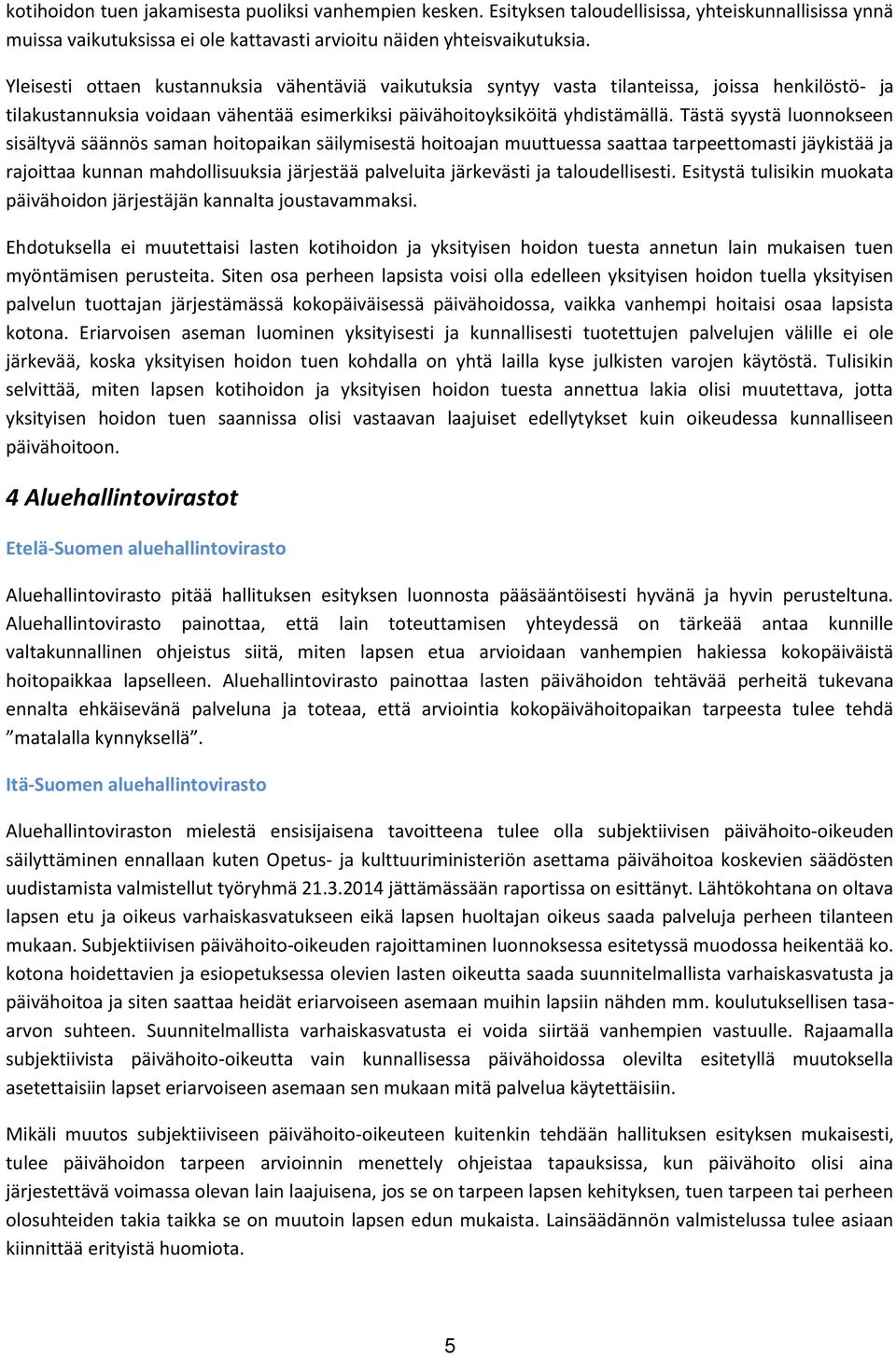 kotihoidon tuen jakamisesta puoliksi vanhempien kesken. Esityksen taloudellisissa, yhteiskunnallisissa ynnä muissa vaikutuksissa ei ole kattavasti arvioitu näiden yhteisvaikutuksia.

Yleisesti ottaen kustannuksia vähentäviä vaikutuksia syntyy vasta tilanteissa, joissa henkilöstö- ja tilakustannuksia voidaan vähentää esimerkiksi päivähoitoyksiköitä yhdistämällä. Tästä syystä luonnokseen sisältyvä säännös saman hoitopaikan säilymisestä hoitoajan muuttuessa saattaa tarpeettomasti jäykistää ja rajoittaa kunnan mahdollisuuksia järjestää palveluita järkevästi ja taloudellisesti. Esitystä tulisikin muokata päivähoidon järjestäjän kannalta joustavammaksi.

Ehdotuksella ei muutettaisi lasten kotihoidon ja yksityisen hoidon tuesta annetun lain mukaisen tuen myöntämisen perusteita. Siten osa perheen lapsista voisi olla edelleen yksityisen hoidon tuella yksityisen palvelun tuottajan järjestämässä kokopäiväisessä päivähoidossa, vaikka vanhempi hoitaisi osaa lapsista kotona. Eriarvoisen aseman luominen yksityisesti ja kunnallisesti tuotettujen palvelujen välille ei ole järkevää, koska yksityisen hoidon tuen kohdalla on yhtä lailla kyse julkisten varojen käytöstä. Tulisikin selvittää, miten lapsen kotihoidon ja yksityisen hoidon tuesta annettua lakia olisi muutettava, jotta yksityisen hoidon tuen saannissa olisi vastaavan laajuiset edellytykset kuin oikeudessa kunnalliseen päivähoitoon.

4 Aluehallintovirastot

Etelä-Suomen aluehallintovirasto

Aluehallintovirasto pitää hallituksen esityksen luonnosta pääsääntöisesti hyvänä ja hyvin perusteltuna. Aluehallintovirasto painottaa, että lain toteuttamisen yhteydessä on tärkeää antaa kunnille valtakunnallinen ohjeistus siitä, miten lapsen etua arvioidaan vanhempien hakiessa kokopäiväistä hoitopaikkaa lapselleen. Aluehallintovirasto painottaa lasten päivähoidon tehtävää perheitä tukevana ennalta ehkäisevänä palveluna ja toteaa, että arviointia kokopäivähoitopaikan tarpeesta tulee tehdä ”matalalla kynnyksellä”.

Itä-Suomen aluehallintovirasto

Aluehallintoviraston mielestä ensisijaisena tavoitteena tulee olla subjektiivisen päivähoito-oikeuden säilyttäminen ennallaan kuten Opetus- ja kulttuuriministeriön asettama päivähoitoa koskevien säädösten uudistamista valmistellut työryhmä 21.3.2014 jättämässään raportissa on esittänyt. Lähtökohtana on oltava lapsen etu ja oikeus varhaiskasvatukseen eikä lapsen huoltajan oikeus saada palveluja perheen tilanteen mukaan. Subjektiivisen päivähoito-oikeuden rajoittaminen luonnoksessa esitetyssä muodossa heikentää ko. kotona hoidettavien ja esiopetuksessa olevien lasten oikeutta saada suunnitelmallista varhaiskasvatusta ja päivähoitoa ja siten saattaa heidät eriarvoiseen asemaan muihin lapsiin nähden mm. koulutuksellisen tasa-arvon suhteen. Suunnitelmallista varhaiskasvatusta ei voida siirtää vanhempien vastuulle. Rajaamalla subjektiivista päivähoito-oikeutta vain kunnallisessa päivähoidossa olevilta esitetyllä muutoksella asetettaisiin lapset eriarvoiseen asemaan sen mukaan mitä palvelua käytettäisiin.

Mikäli muutos subjektiiviseen päivähoito-oikeuteen kuitenkin tehdään hallituksen esityksen mukaisesti, tulee päivähoidon tarpeen arvioinnin menettely ohjeistaa tapauksissa, kun päivähoito olisi aina järjestettävä voimassa olevan lain laajuisena, jos se on tarpeen lapsen kehityksen, tuen tarpeen tai perheen olosuhteiden takia taikka se on muutoin lapsen edun mukaista. Lainsäädännön valmistelussa tulee asiaan kiinnittää erityistä huomiota.

5